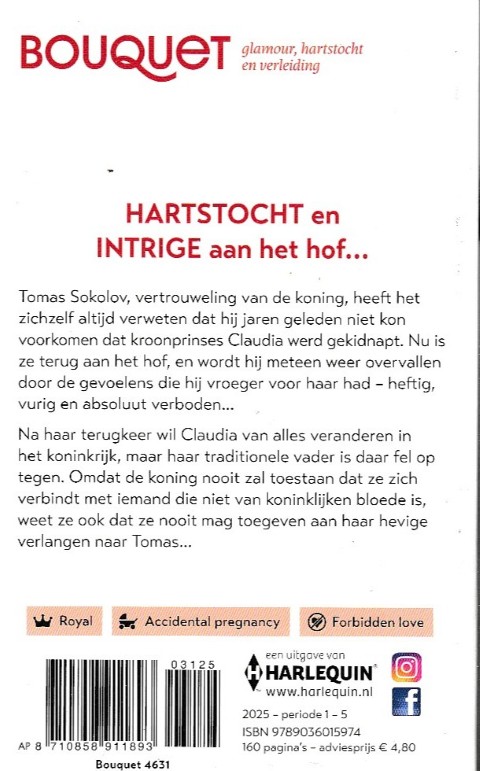 BOUQUET glamour, hartstocht en verleiding

HARTSTOCHT en INTRIGE aan het hof...

Tomas Sokolov, vertrouweling van de koning, heeft het zichzelf altijd verweten dat hij jaren geleden niet kon voorkomen dat kroonprinses Claudia werd gekidnapt. Nu is ze terug aan het hof, en wordt hij meteen weer overvallen door de gevoelens die hij vroeger voor haar had – heftig, vurig en absoluut verboden...

Na haar terugkeer wil Claudia van alles veranderen in het koninkrijk, maar haar traditionele vader is daar fel op tegen. Omdat de koning nooit zal toestaan dat ze zich verbindt met iemand die niet van koninklijken bloede is, weet ze ook dat ze nooit mag toegeven aan haar hevige verlangen naar Tomas...

Royal

Accidental pregnancy

Forbidden love

03125

AP 8 710858 911893

Bouquet 4631

een uitgave van HARLEQUIN www.harlequin.nl

2025 – periode 1 – 5
ISBN 9789036015974
160 pagina's – adviesprijs € 4,80